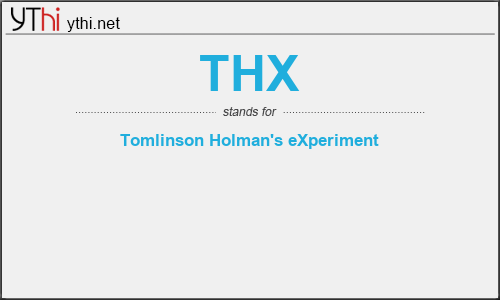 YThi ythi.net

THX

stands for

Tomlinson Holman's eXperiment